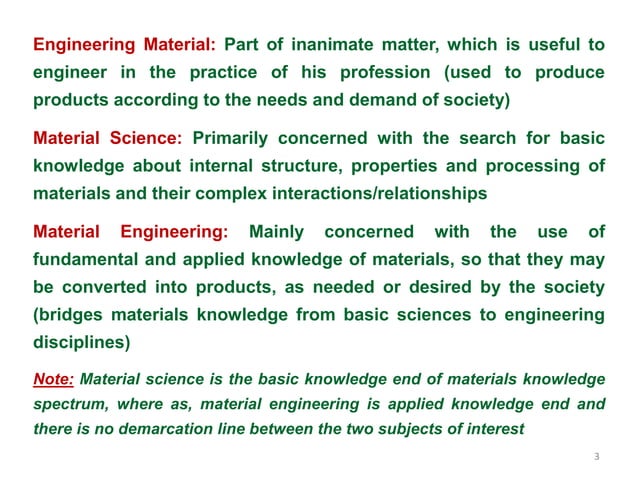 Engineering Material: Part of inanimate matter, which is useful to engineer in the practice of his profession (used to produce products according to the needs and demand of society)

Material Science: Primarily concerned with the search for basic knowledge about internal structure, properties and processing of materials and their complex interactions/relationships

Material Engineering: Mainly concerned with the use of fundamental and applied knowledge of materials, so that they may be converted into products, as needed or desired by the society (bridges materials knowledge from basic sciences to engineering disciplines)

Note: Material science is the basic knowledge end of materials knowledge spectrum, where as, material engineering is applied knowledge end and there is no demarcation line between the two subjects of interest

3